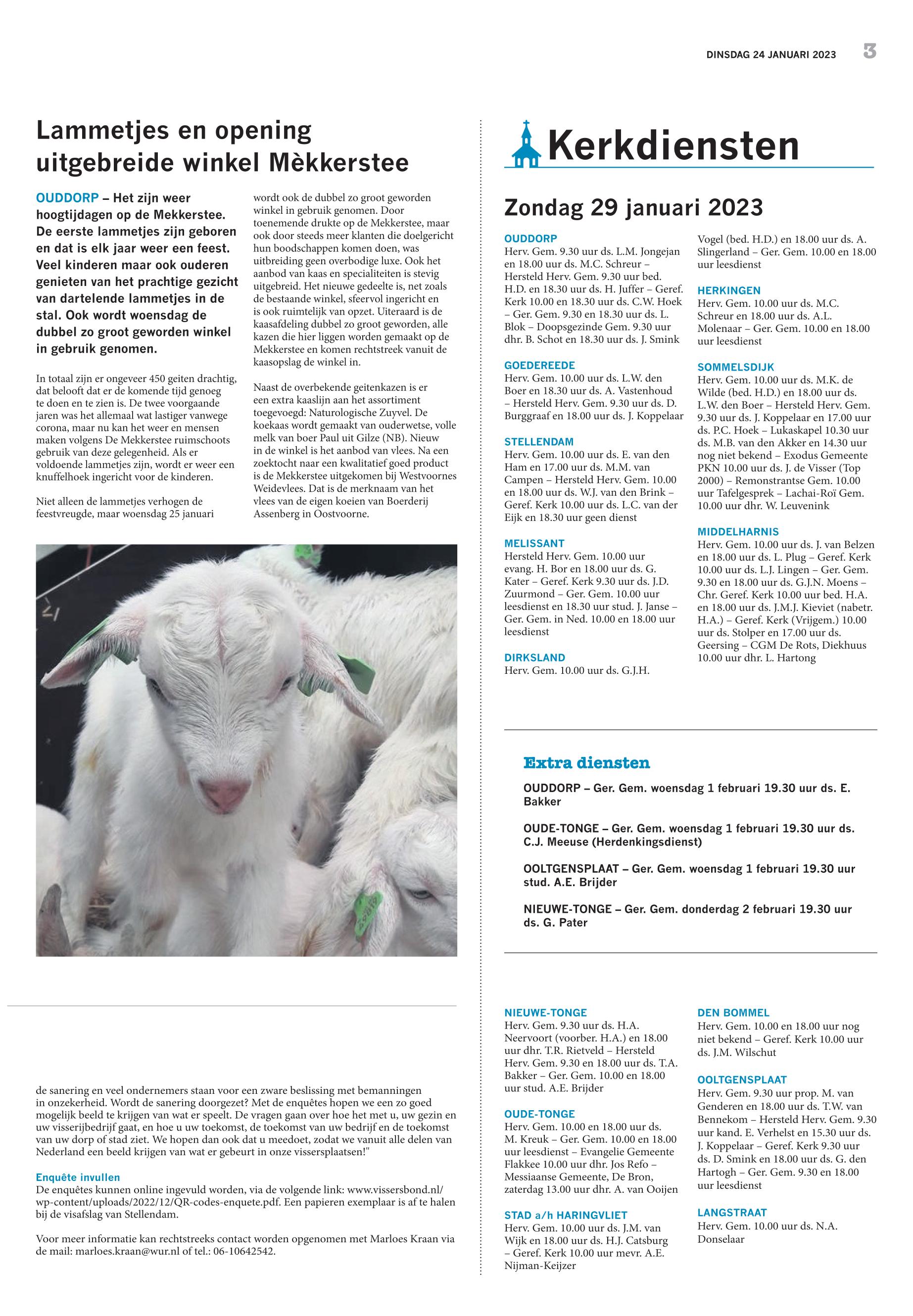 DINSDAG 24 JANUARI 2023 3

Lammetjes en opening uitgebreide winkel Mèkkerstee

OUDDORP – Het zijn weer hoogtijdagen op de Mekkerstee. De eerste lammetjes zijn geboren en dat is elk jaar weer een feest. Veel kinderen maar ook ouderen genieten van het prachtige gezicht van dartelende lammetjes in de stal. Ook wordt woensdag de dubbel zo groot geworden winkel in gebruik genomen.

In totaal zijn er ongeveer 450 geiten drachtig, dat belooft dat er de komende tijd genoeg te doen en te zien is. De twee voorgaande jaren was het allemaal wat lastiger vanwege corona, maar nu kan het weer en mensen maken volgens De Mekkerstee ruimschoots gebruik van deze gelegenheid. Als er voldoende lammetjes zijn, wordt er weer een knuffelhoek ingericht voor de kinderen.

Niet alleen de lammetjes verhogen de feestvreugde, maar woensdag 25 januari wordt ook de dubbel zo groot geworden winkel in gebruik genomen. Door toenemende drukte op de Mekkerstee, maar ook door steeds meer klanten die doelgericht hun boodschappen komen doen, was uitbreiding geen overbodige luxe. Ook het aanbod van kaas en specialiteiten is stevig uitgebreid. Het nieuwe gedeelte is, net zoals de bestaande winkel, sfeervol ingericht en is ook ruimtelijk van opzet. Uiteraard is de kaasafdeling dubbel zo groot geworden, alle kazen die hier liggen worden gemaakt op de Mekkerstee en komen rechtstreek vanuit de kaasopslag de winkel in.

Naast de overbekende geitenkazen is er een extra kaaslijn aan het assortiment toegevoegd: Naturologische Zuyvel. De koekaas wordt gemaakt van ouderwetse, volle melk van boer Paul uit Gilze (NB). Nieuw in de winkel is het aanbod van vlees. Na een zoektocht naar een kwalitatief goed product is de Mekkerstee uitgekomen bij Westvoornes Weidevlees. Dat is de merknaam van het vlees van de eigen koeien van Boerderij Assenberg in Oostvoorne.

de sanering en veel ondernemers staan voor een zware beslissing met bemanningen in onzekerheid. Wordt de sanering doorgezet? Met de enquêtes hopen we een zo goed mogelijk beeld te krijgen van wat er speelt. De vragen gaan over hoe het met u, uw gezin en uw visserijbedrijf gaat, en hoe u uw toekomst, de toekomst van uw bedrijf en de toekomst van uw dorp of stad ziet. We hopen dan ook dat u meedoet, zodat we vanuit alle delen van Nederland een beeld krijgen van wat er gebeurt in onze vissersplaatsen!"

Enquête invullen
De enquêtes kunnen online ingevuld worden, via de volgende link: www.vissersbond.nl/wp-content/uploads/2022/12/QR-codes-enquete.pdf. Een papieren exemplaar is af te halen bij de visafslag van Stellendam.

Voor meer informatie kan rechtstreeks contact worden opgenomen met Marloes Kraan via de mail: marloes.kraan@wur.nl of tel.: 06-10642542.

Kerkdiensten

Zondag 29 januari 2023

OUDDORP
Herv. Gem. 9.30 uur ds. L.M. Jongejan en 18.00 uur ds. M.C. Schreur – Hersteld Herv. Gem. 9.30 uur bed. H.D. en 18.30 uur ds. H. Juffer – Geref. Kerk 10.00 en 18.30 uur ds. C.W. Hoek – Ger. Gem. 9.30 en 18.30 uur ds. L. Blok – Doopsgezinde Gem. 9.30 uur dhr. B. Schot en 18.30 uur ds. J. Smink

GOEDEREEDE
Herv. Gem. 10.00 uur ds. L.W. den Boer en 18.30 uur ds. A. Vastenhoud – Hersteld Herv. Gem. 9.30 uur ds. D. Burggraaf en 18.00 uur ds. J. Koppelaar

STELLENDAM
Herv. Gem. 10.00 uur ds. E. van den Ham en 17.00 uur ds. M.M. van Campen – Hersteld Herv. Gem. 10.00 en 18.00 uur ds. W.J. van den Brink – Geref. Kerk 10.00 uur ds. L.C. van der Eijk en 18.30 uur geen dienst

MELISSANT
Hersteld Herv. Gem. 10.00 uur evang. H. Bor en 18.00 uur ds. G. Kater – Geref. Kerk 9.30 uur ds. J.D. Zuurmond – Ger. Gem. 10.00 uur leesdienst en 18.30 uur stud. J. Janse – Ger. Gem. in Ned. 10.00 en 18.00 uur leesdienst

DIRKSLAND
Herv. Gem. 10.00 uur ds. G.J.H. Vogel (bed. H.D.) en 18.00 uur ds. A. Slingerland – Ger. Gem. 10.00 en 18.00 uur leesdienst

HERKINGEN
Herv. Gem. 10.00 uur ds. M.C. Schreur en 18.00 uur ds. A.L. Molenaar – Ger. Gem. 10.00 en 18.00 uur leesdienst

SOMMELSDIJK
Herv. Gem. 10.00 uur ds. M.K. de Wilde (bed. H.D.) en 18.00 uur ds. L.W. den Boer – Hersteld Herv. Gem. 9.30 uur ds. J. Koppelaar en 17.00 uur ds. P.C. Hoek – Lukaskapel 10.30 uur ds. M.B. van den Akker en 14.30 uur nog niet bekend – Exodus Gemeente PKN 10.00 uur ds. J. de Visser (Top 2000) – Remonstrantse Gem. 10.00 uur Tafelgesprek – Lachai-Roï Gem. 10.00 uur dhr. W. Leuvenink

MIDDELHARNIS
Herv. Gem. 10.00 uur ds. J. van Belzen en 18.00 uur ds. L. Plug – Geref. Kerk 10.00 uur ds. L.J. Lingen – Ger. Gem. 9.30 en 18.00 uur ds. G.J.N. Moens – Chr. Geref. Kerk 10.00 uur bed. H.A. en 18.00 uur ds. J.M.J. Kieviet (nabetr. H.A.) – Geref. Kerk (Vrijgem.) 10.00 uur ds. Stolper en 17.00 uur ds. Geersing – CGM De Rots, Diekhuus 10.00 uur dhr. L. Hartong

Extra diensten

OUDDORP – Ger. Gem. woensdag 1 februari 19.30 uur ds. E. Bakker

OUDE-TONGE – Ger. Gem. woensdag 1 februari 19.30 uur ds. C.J. Meeuse (Herdenkingsdienst)

OOLTGENSPLAAT – Ger. Gem. woensdag 1 februari 19.30 uur stud. A.E. Brijder

NIEUWE-TONGE – Ger. Gem. donderdag 2 februari 19.30 uur ds. G. Pater

NIEUWE-TONGE
Herv. Gem. 9.30 uur ds. H.A. Neervoort (voorber. H.A.) en 18.00 uur dhr. T.R. Rietveld – Hersteld Herv. Gem. 9.30 en 18.00 uur ds. T.A. Bakker – Ger. Gem. 10.00 en 18.00 uur stud. A.E. Brijder

OUDE-TONGE
Herv. Gem. 10.00 en 18.00 uur ds. M. Kreuk – Ger. Gem. 10.00 en 18.00 uur leesdienst – Evangelie Gemeente Flakkee 10.00 uur dhr. Jos Refo – Messiaanse Gemeente, De Bron, zaterdag 13.00 uur dhr. A. van Ooijen

STAD a/h HARINGVLIET
Herv. Gem. 10.00 uur ds. J.M. van Wijk en 18.00 uur ds. H.J. Catsburg – Geref. Kerk 10.00 uur mevr. A.E. Nijman-Keijzer

DEN BOMMEL
Herv. Gem. 10.00 en 18.00 uur nog niet bekend – Geref. Kerk 10.00 uur ds. J.M. Wilschut

OOLTGENSPLAAT
Herv. Gem. 9.30 uur prop. M. van Genderen en 18.00 uur ds. T.W. van Bennekom – Hersteld Herv. Gem. 9.30 uur kand. E. Verhelst en 15.30 uur ds. J. Koppelaar – Geref. Kerk 9.30 uur ds. D. Smink en 18.00 uur ds. G. den Hartogh – Ger. Gem. 9.30 en 18.00 uur leesdienst

LANGSTRAAT
Herv. Gem. 10.00 uur ds. N.A. Donselaar